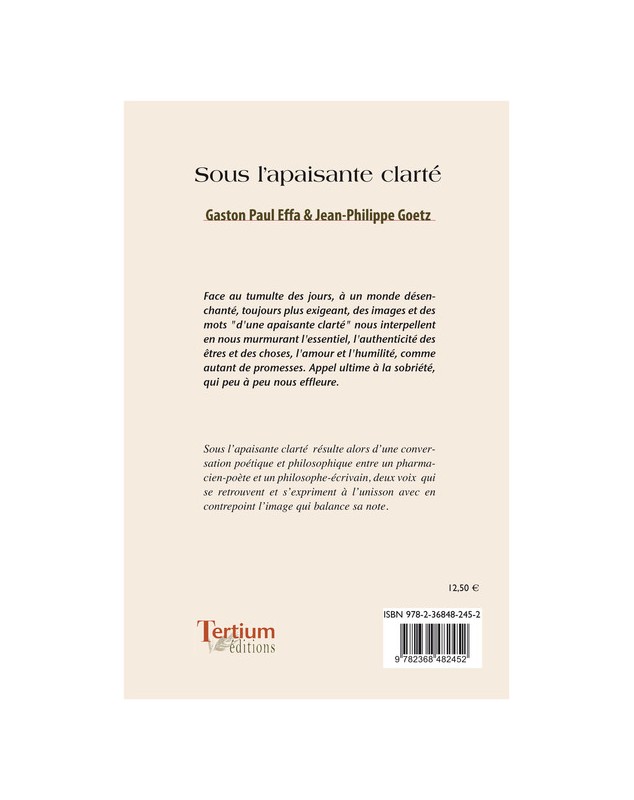 Sous l'apaisante clarté

Gaston Paul Effa & Jean-Philippe Goetz

Face au tumulte des jours, à un monde désenchanté, toujours plus exigeant, des images et des mots "d'une apaisante clarté" nous interpellent en nous murmurant l'essentiel, l'authenticité des êtres et des choses, l'amour et l'humilité, comme autant de promesses. Appel ultime à la sobriété, qui peu à peu nous effleure.

Sous l'apaisante clarté résulte alors d'une conversation poétique et philosophique entre un pharmacien-poète et un philosophe-écrivain, deux voix qui se retrouvent et s'expriment à l'unisson avec en contrepoint l'image qui balance sa note.

12,50 €

Tertium éditions

ISBN 978-2-36848-245-2

9 782368 482452